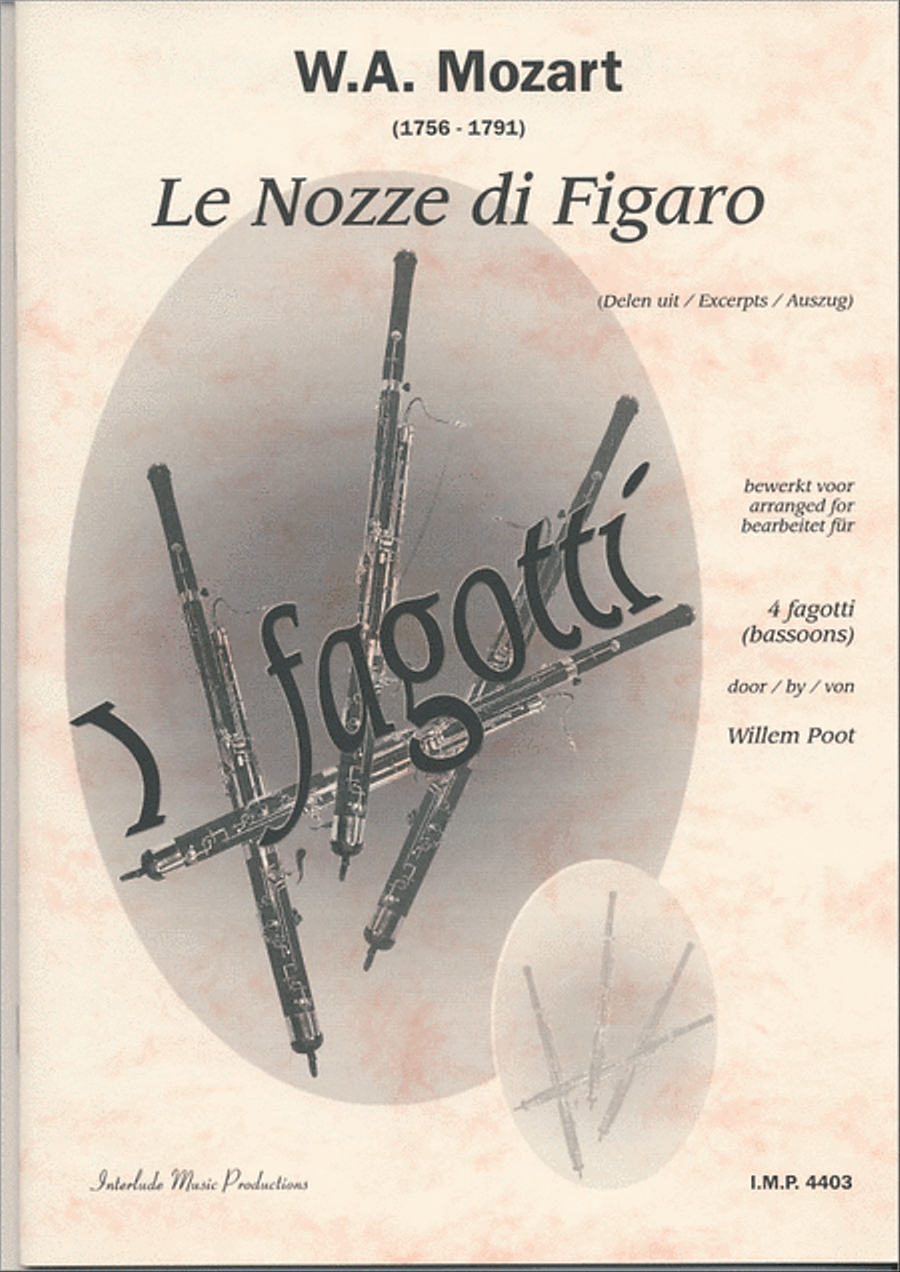 W.A. Mozart

(1756 - 1791)

Le Nozze di Figaro

(Delen uit / Excerpts / Auszug)

I fagotti

bewerkt voor
arranged for
bearbeitet für

4 fagotti
(bassoons)

door / by / von

Willem Poot

Interlude Music Productions

I.M.P. 4403